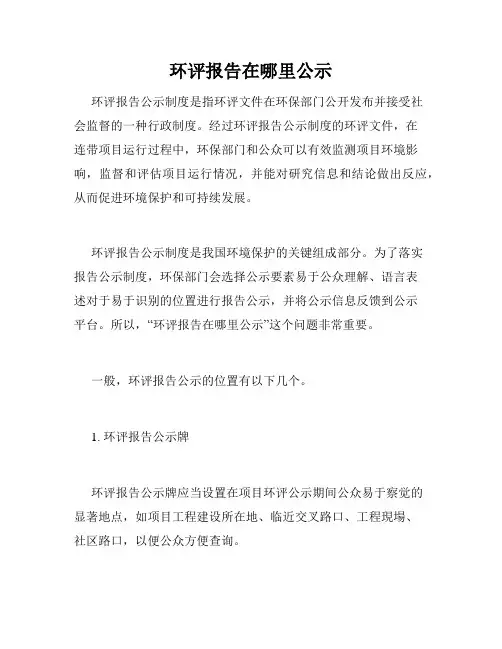 环评报告在哪里公示

环评报告公示制度是指环评文件在环保部门公开发布并接受社会监督的一种行政制度。经过环评报告公示制度的环评文件，在连带项目运行过程中，环保部门和公众可以有效监测项目环境影响，监督和评估项目运行情况，并能对研究信息和结论做出反应，从而促进环境保护和可持续发展。

环评报告公示制度是我国环境保护的关键组成部分。为了落实报告公示制度，环保部门会选择公示要素易于公众理解、语言表述对于易于识别的位置进行报告公示，并将公示信息反馈到公示平台。所以，“环评报告在哪里公示”这个问题非常重要。

一般，环评报告公示的位置有以下几个。

1. 环评报告公示牌

环评报告公示牌应当设置在项目环评公示期间公众易于察觉的显著地点，如项目工程建设所在地、临近交叉路口、工程现場、社区路口，以便公众方便查询。